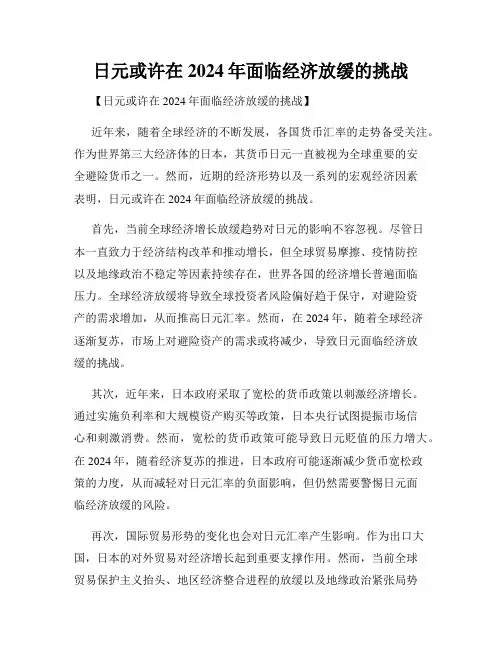 日元或许在 2024 年面临经济放缓的挑战

【日元或许在 2024 年面临经济放缓的挑战】

近年来，随着全球经济的不断发展，各国货币汇率的走势备受关注。作为世界第三大经济体的日本，其货币日元一直被视为全球重要的安全避险货币之一。然而，近期的经济形势以及一系列的宏观经济因素表明，日元或许在 2024 年面临经济放缓的挑战。

首先，当前全球经济增长放缓趋势对日元的影响不容忽视。尽管日本一直致力于经济结构改革和推动增长，但全球贸易摩擦、疫情防控以及地缘政治不稳定等因素持续存在，世界各国的经济增长普遍面临压力。全球经济放缓将导致全球投资者风险偏好趋于保守，对避险资产的需求增加，从而推高日元汇率。然而，在 2024 年，随着全球经济逐渐复苏，市场上对避险资产的需求或将减少，导致日元面临经济放缓的挑战。

其次，近年来，日本政府采取了宽松的货币政策以刺激经济增长。通过实施负利率和大规模资产购买等政策，日本央行试图提振市场信心和刺激消费。然而，宽松的货币政策可能导致日元贬值的压力增大。在 2024 年，随着经济复苏的推进，日本政府可能逐渐减少货币宽松政策的力度，从而减轻对日元汇率的负面影响，但仍然需要警惕日元面临经济放缓的风险。

再次，国际贸易形势的变化也会对日元汇率产生影响。作为出口大国，日本的对外贸易对经济增长起到重要支撑作用。然而，当前全球贸易保护主义抬头、地区经济整合进程的放缓以及地缘政治紧张局势